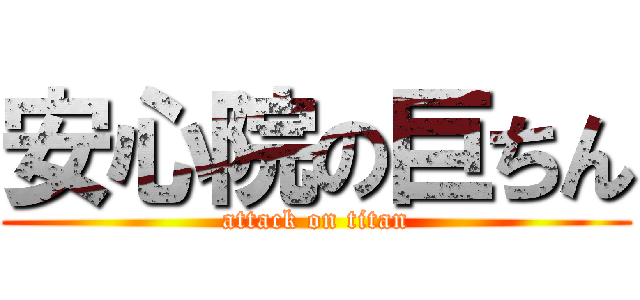 安心院の巨ちん
attack on titan